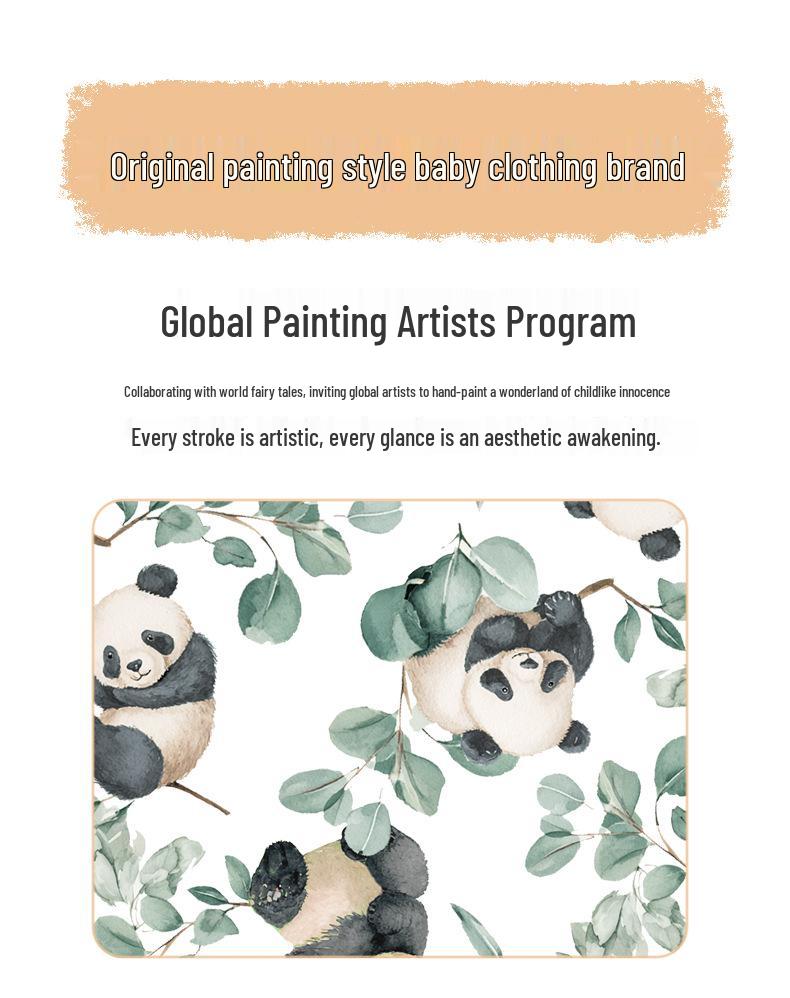 Original painting style baby clothing brand

Global Painting Artists Program

Collaborating with world fairy tales, inviting global artists to hand-paint a wonderland of childlike innocence

Every stroke is artistic, every glance is an aesthetic awakening.